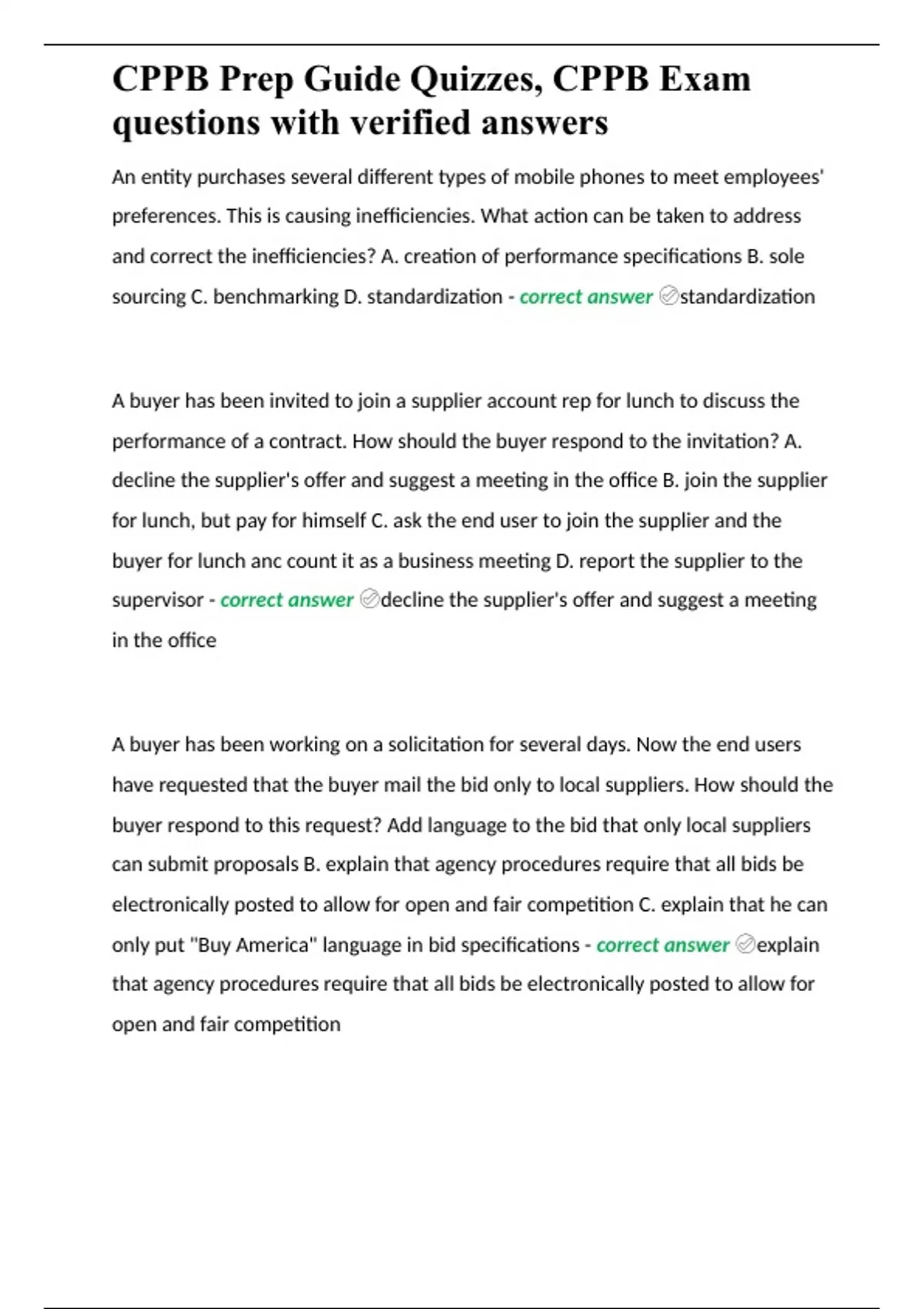 CPPB Prep Guide Quizzes, CPPB Exam questions with verified answers

An entity purchases several different types of mobile phones to meet employees' preferences. This is causing inefficiencies. What action can be taken to address and correct the inefficiencies? A. creation of performance specifications B. sole sourcing C. benchmarking D. standardization - correct answer ✅standardization

A buyer has been invited to join a supplier account rep for lunch to discuss the performance of a contract. How should the buyer respond to the invitation? A. decline the supplier's offer and suggest a meeting in the office B. join the supplier for lunch, but pay for himself C. ask the end user to join the supplier and the buyer for lunch anc count it as a business meeting D. report the supplier to the supervisor - correct answer ✅decline the supplier's offer and suggest a meeting in the office

A buyer has been working on a solicitation for several days. Now the end users have requested that the buyer mail the bid only to local suppliers. How should the buyer respond to this request? Add language to the bid that only local suppliers can submit proposals B. explain that agency procedures require that all bids be electronically posted to allow for open and fair competition C. explain that he can only put "Buy America" language in bid specifications - correct answer ✅explain that agency procedures require that all bids be electronically posted to allow for open and fair competition